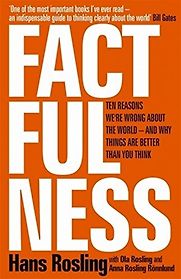 'One of the most important books I've ever read – an indispensable guide to thinking clearly about the world' Bill Gates

FACT
FUL
NESS

TEN REASONS WE'RE WRONG ABOUT THE WORLD – AND WHY THINGS ARE BETTER THAN YOU THINK

Hans Rosling with Ola Rosling and Anna Rosling Rönnlund